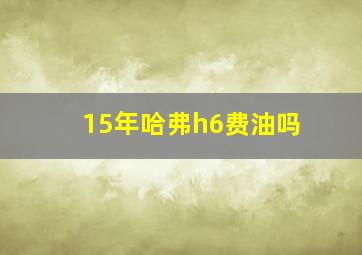 15年哈弗h6费油吗